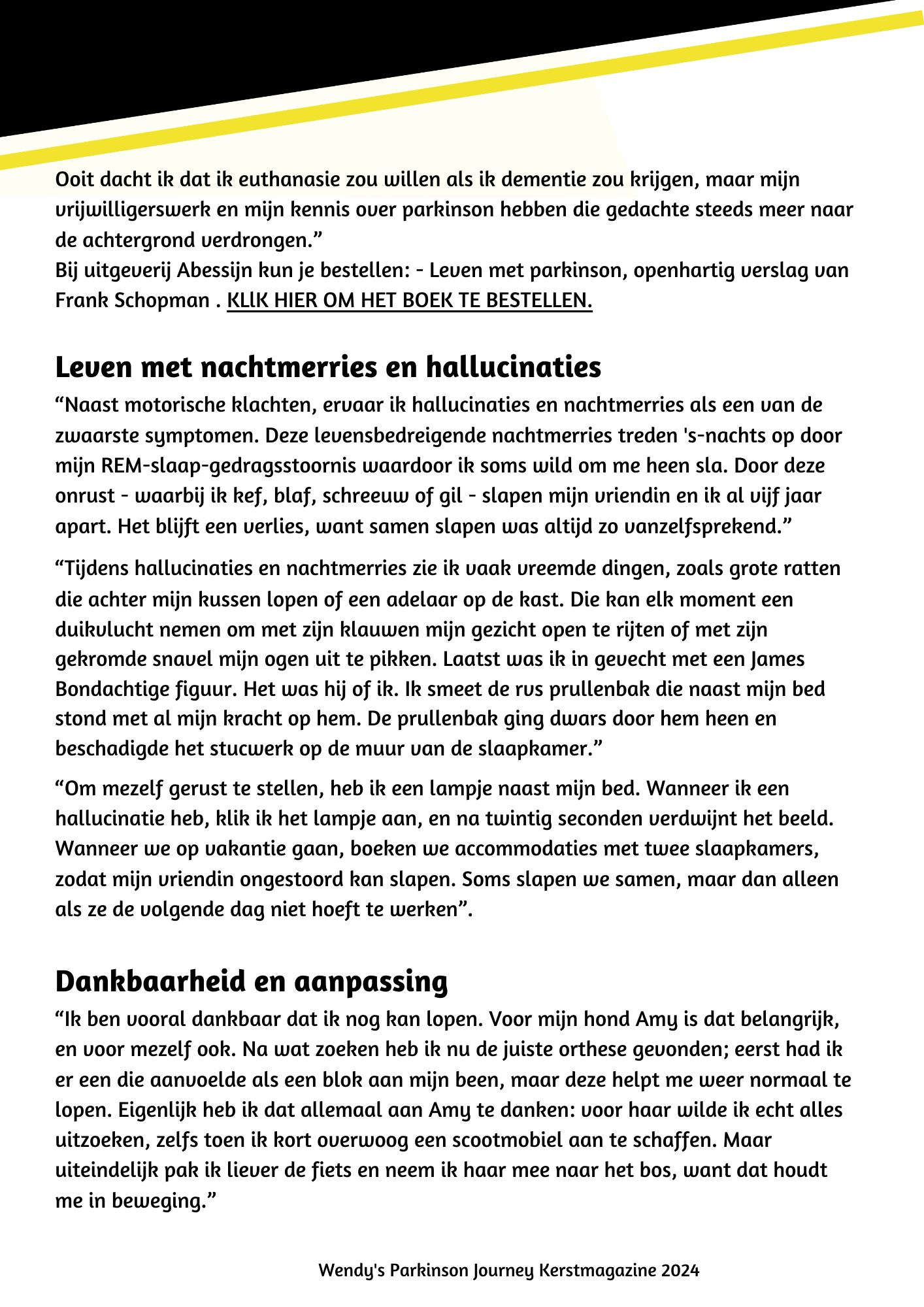 Ooit dacht ik dat ik euthanasie zou willen als ik dementie zou krijgen, maar mijn vrijwilligerswerk en mijn kennis over parkinson hebben die gedachte steeds meer naar de achtergrond verdrongen.”
Bij uitgeverij Abessijn kun je bestellen: - Leven met parkinson, openhartig verslag van Frank Schopman . KLlK HIER OM HET BOEK TE BESTELLEN.

Leven met nachtmerries en hallucinaties

“Naast motorische klachten, ervaar ik hallucinaties en nachtmerries als een van de zwaarste symptomen. Deze levensbedreigende nachtmerries treden 's-nachts op door mijn REM-slaap-gedragsstoornis waardoor ik soms wild om me heen sla. Door deze onrust - waarbij ik kef, blaf, schreeuw of gil - slapen mijn vriendin en ik al vijf jaar apart. Het blijft een verlies, want samen slapen was altijd zo vanzelfsprekend.”

“Tijdens hallucinaties en nachtmerries zie ik vaak vreemde dingen, zoals grote ratten die achter mijn kussen lopen of een adelaar op de kast. Die kan elk moment een duikvlucht nemen om met zijn klauwen mijn gezicht open te rijten of met zijn gekromde snavel mijn ogen uit te pikken. Laatst was ik in gevecht met een James Bondachtige figuur. Het was hij of ik. Ik smeet de rvs prullenbak die naast mijn bed stond met al mijn kracht op hem. De prullenbak ging dwars door hem heen en beschadigde het stucwerk op de muur van de slaapkamer.”

“Om mezelf gerust te stellen, heb ik een lampje naast mijn bed. Wanneer ik een hallucinatie heb, klik ik het lampje aan, en na twintig seconden verdwijnt het beeld. Wanneer we op vakantie gaan, boeken we accommodaties met twee slaapkamers, zodat mijn vriendin ongestoord kan slapen. Soms slapen we samen, maar dan alleen als ze de volgende dag niet hoeft te werken”.

Dankbaarheid en aanpassing

“Ik ben vooral dankbaar dat ik nog kan lopen. Voor mijn hond Amy is dat belangrijk, en voor mezelf ook. Na wat zoeken heb ik nu de juiste orthese gevonden; eerst had ik er een die aanvoelde als een blok aan mijn been, maar deze helpt me weer normaal te lopen. Eigenlijk heb ik dat allemaal aan Amy te danken: voor haar wilde ik echt alles uitzoeken, zelfs toen ik kort overwoog een scootmobiel aan te schaffen. Maar uiteindelijk pak ik liever de fiets en neem ik haar mee naar het bos, want dat houdt me in beweging.”

Wendy's Parkinson Journey Kerstmagazine 2024